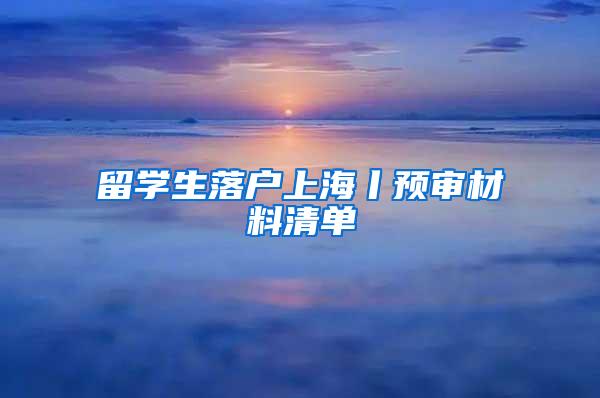 留学生落户上海丨预审材料清单